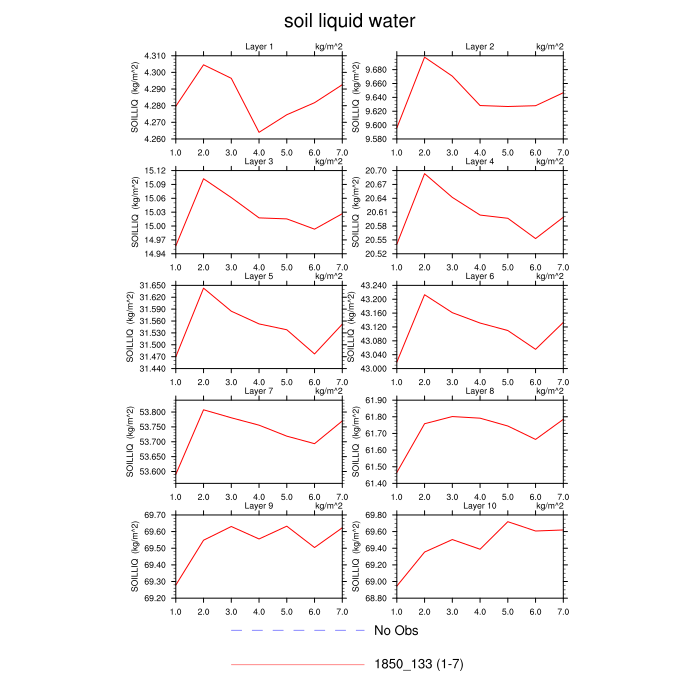 soil liquid water

Layer 1 kg/m^2
SOILLIQ (kg/m^2)
4.310
4.300
4.290
4.280
4.270
4.260
1.0 2.0 3.0 4.0 5.0 6.0 7.0

Layer 2 kg/m^2
SOILLIQ (kg/m^2)
9.680
9.660
9.640
9.620
9.600
9.580
1.0 2.0 3.0 4.0 5.0 6.0 7.0

Layer 3 kg/m^2
SOILLIQ (kg/m^2)
15.12
15.09
15.06
15.03
15.00
14.97
14.94
1.0 2.0 3.0 4.0 5.0 6.0 7.0

Layer 4 kg/m^2
SOILLIQ (kg/m^2)
20.70
20.67
20.64
20.61
20.58
20.55
20.52
1.0 2.0 3.0 4.0 5.0 6.0 7.0

Layer 5 kg/m^2
SOILLIQ (kg/m^2)
31.650
31.620
31.590
31.560
31.530
31.500
31.470
31.440
1.0 2.0 3.0 4.0 5.0 6.0 7.0

Layer 6 kg/m^2
SOILLIQ (kg/m^2)
43.240
43.200
43.160
43.120
43.080
43.040
43.000
1.0 2.0 3.0 4.0 5.0 6.0 7.0

Layer 7 kg/m^2
SOILLIQ (kg/m^2)
53.800
53.750
53.700
53.650
53.600
1.0 2.0 3.0 4.0 5.0 6.0 7.0

Layer 8 kg/m^2
SOILLIQ (kg/m^2)
61.90
61.80
61.70
61.60
61.50
61.40
1.0 2.0 3.0 4.0 5.0 6.0 7.0

Layer 9 kg/m^2
SOILLIQ (kg/m^2)
69.70
69.60
69.50
69.40
69.30
69.20
1.0 2.0 3.0 4.0 5.0 6.0 7.0

Layer 10 kg/m^2
SOILLIQ (kg/m^2)
69.80
69.60
69.40
69.20
69.00
68.80
1.0 2.0 3.0 4.0 5.0 6.0 7.0

No Obs
1850_133 (1-7)